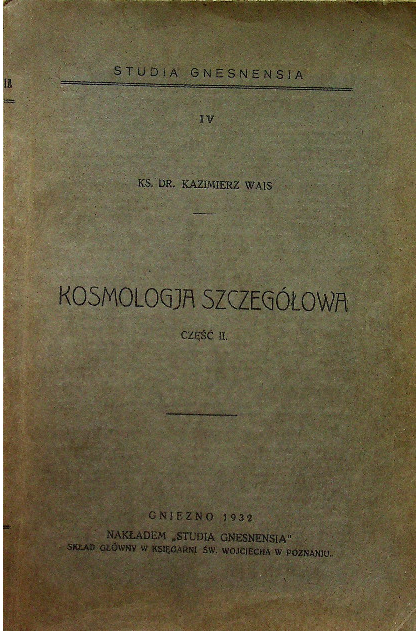 STUDIA GNESNENSIA

IV

KS. DR. KAZIMIERZ WAIS

KOSMOLOGJA SZCZEGÓŁOWA

CZĘŚĆ II.

GNIEZNO 1932

NAKŁADEM „STUDIA GNESNENSIA"
SKŁAD GŁÓWNY W KSIĘGARNI ŚW. WOJCIECHA W POZNANIU.